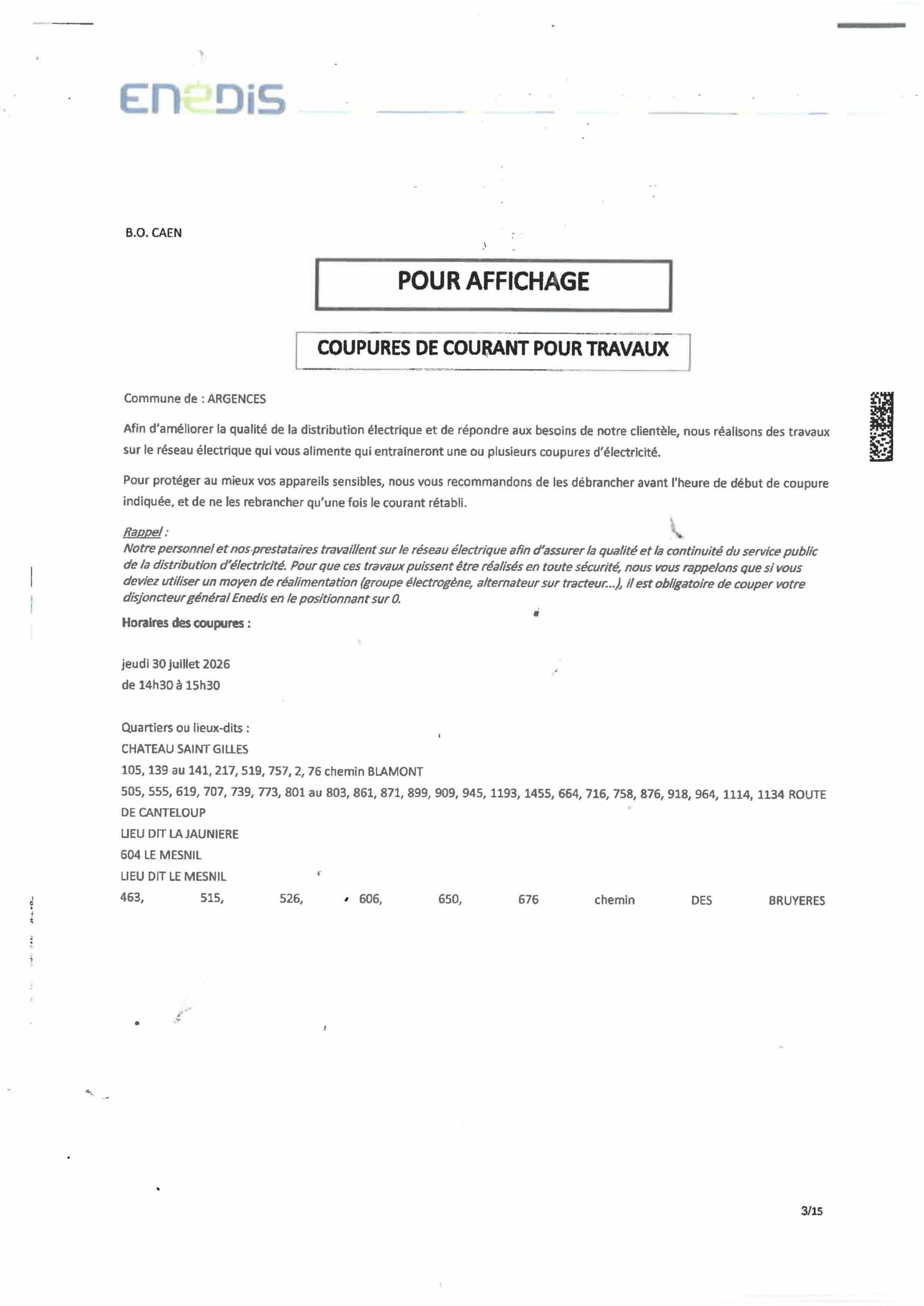 ENEDIS

B.O. CAEN

POUR AFFICHAGE

COUPURES DE COURANT POUR TRAVAUX

Commune de : ARGENCES

Afin d'améliorer la qualité de la distribution électrique et de répondre aux besoins de notre clientèle, nous réalisons des travaux sur le réseau électrique qui vous alimente qui entraineront une ou plusieurs coupures d'électricité.

Pour protéger au mieux vos appareils sensibles, nous vous recommandons de les débrancher avant l'heure de début de coupure indiquée, et de ne les rebrancher qu'une fois le courant rétabli.

Rappel :
Notre personnel et nos prestataires travaillent sur le réseau électrique afin d'assurer la qualité et la continuité du service public de la distribution d'électricité. Pour que ces travaux puissent être réalisés en toute sécurité, nous vous rappelons que si vous deviez utiliser un moyen de réalimentation (groupe électrogène, alternateur sur tracteur...), il est obligatoire de couper votre disjoncteur général Enedis en le positionnant sur 0.

Horaires des coupures :

jeudi 30 juillet 2026
de 14h30 à 15h30

Quartiers ou lieux-dits :
CHATEAU SAINT GILLES
105, 139 au 141, 217, 519, 757, 2, 76 chemin BLAMONT
505, 555, 619, 707, 739, 773, 801 au 803, 861, 871, 899, 909, 945, 1193, 1455, 664, 716, 758, 876, 918, 964, 1114, 1134 ROUTE DE CANTELOUP
LIEU DIT LA JAUNIERE
604 LE MESNIL
LIEU DIT LE MESNIL
463, 515, 526, 606, 650, 676 chemin DES BRUYERES

3/15